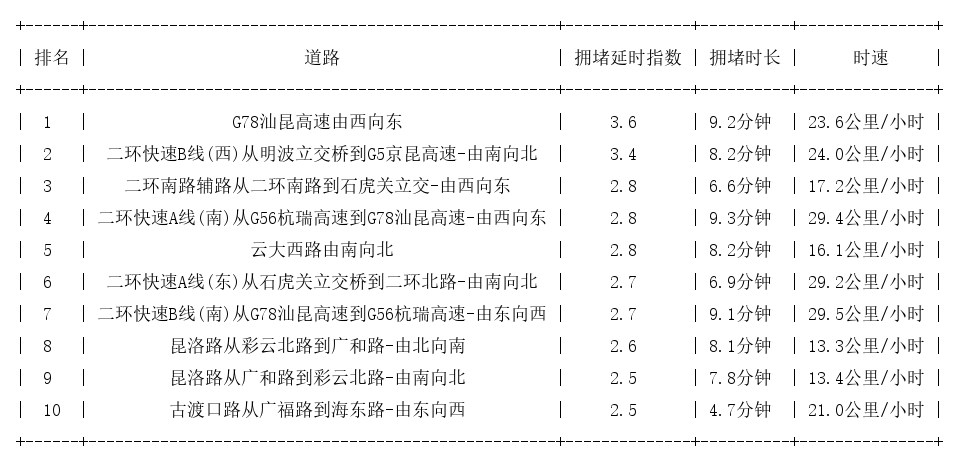 | 排名 | 道路 | 拥堵延时指数 | 拥堵时长 | 时速 |
|---|---|---|---|---|
| 1 | G78汕昆高速由西向东 | 3.6 | 9.2分钟 | 23.6公里/小时 |
| 2 | 二环快速B线(西)从明波立交桥到G5京昆高速-由南向北 | 3.4 | 8.2分钟 | 24.0公里/小时 |
| 3 | 二环南路辅路从二环南路到石虎关立交-由西向东 | 2.8 | 6.6分钟 | 17.2公里/小时 |
| 4 | 二环快速A线(南)从G56杭瑞高速到G78汕昆高速-由西向东 | 2.8 | 9.3分钟 | 29.4公里/小时 |
| 5 | 云大西路由南向北 | 2.8 | 8.2分钟 | 16.1公里/小时 |
| 6 | 二环快速A线(东)从石虎关立交桥到二环北路-由南向北 | 2.7 | 6.9分钟 | 29.2公里/小时 |
| 7 | 二环快速B线(南)从G78汕昆高速到G56杭瑞高速-由东向西 | 2.7 | 9.1分钟 | 29.5公里/小时 |
| 8 | 昆洛路从彩云北路到广和路-由北向南 | 2.6 | 8.1分钟 | 13.3公里/小时 |
| 9 | 昆洛路从广和路到彩云北路-由南向北 | 2.5 | 7.8分钟 | 13.4公里/小时 |
| 10 | 古渡口路从广福路到海东路-由东向西 | 2.5 | 4.7分钟 | 21.0公里/小时 |